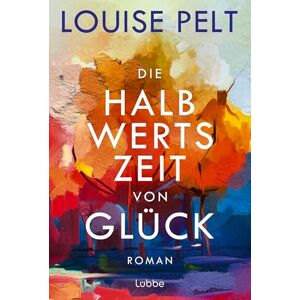 LOUISE PELT

DIE
HALB
WERTS
ZEIT
VON
GLÜCK

ROMAN

Lübbe